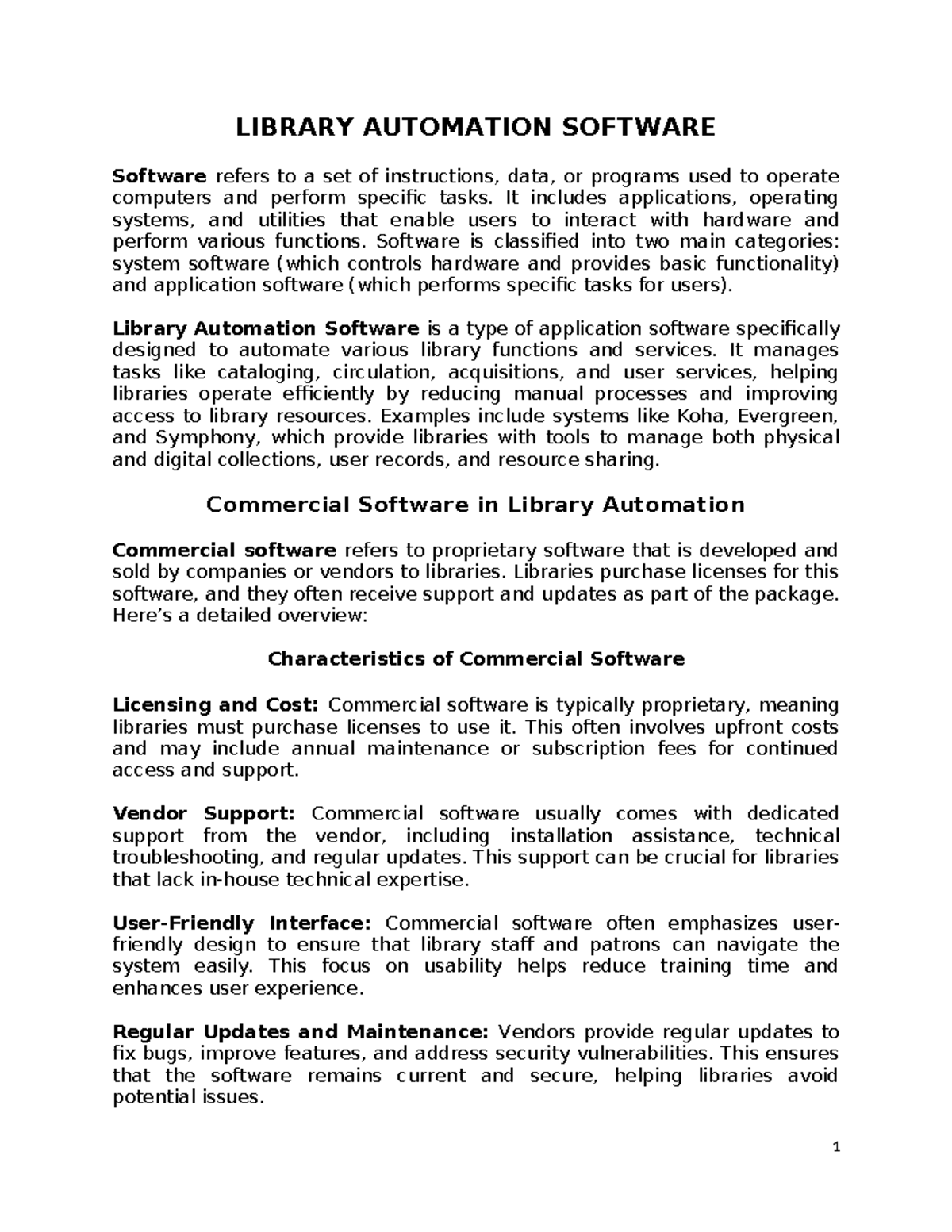 LIBRARY AUTOMATION SOFTWARE

Software refers to a set of instructions, data, or programs used to operate computers and perform specific tasks. It includes applications, operating systems, and utilities that enable users to interact with hardware and perform various functions. Software is classified into two main categories: system software (which controls hardware and provides basic functionality) and application software (which performs specific tasks for users).

Library Automation Software is a type of application software specifically designed to automate various library functions and services. It manages tasks like cataloging, circulation, acquisitions, and user services, helping libraries operate efficiently by reducing manual processes and improving access to library resources. Examples include systems like Koha, Evergreen, and Symphony, which provide libraries with tools to manage both physical and digital collections, user records, and resource sharing.

Commercial Software in Library Automation

Commercial software refers to proprietary software that is developed and sold by companies or vendors to libraries. Libraries purchase licenses for this software, and they often receive support and updates as part of the package. Here's a detailed overview:

Characteristics of Commercial Software

Licensing and Cost: Commercial software is typically proprietary, meaning libraries must purchase licenses to use it. This often involves upfront costs and may include annual maintenance or subscription fees for continued access and support.

Vendor Support: Commercial software usually comes with dedicated support from the vendor, including installation assistance, technical troubleshooting, and regular updates. This support can be crucial for libraries that lack in-house technical expertise.

User-Friendly Interface: Commercial software often emphasizes user-friendly design to ensure that library staff and patrons can navigate the system easily. This focus on usability helps reduce training time and enhances user experience.

Regular Updates and Maintenance: Vendors provide regular updates to fix bugs, improve features, and address security vulnerabilities. This ensures that the software remains current and secure, helping libraries avoid potential issues.

1